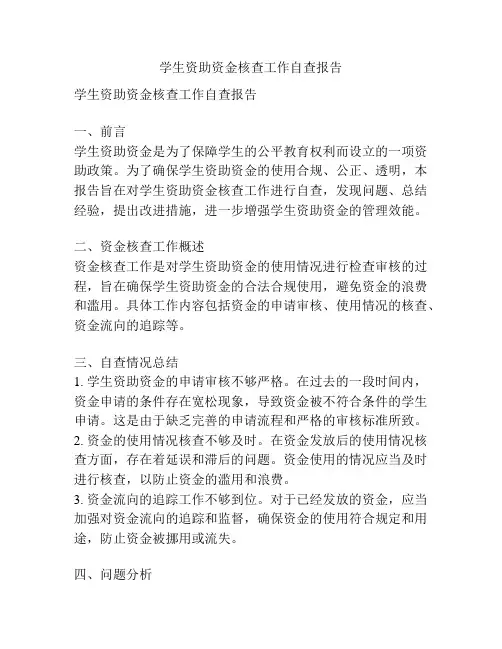 学生资助资金核查工作自查报告

学生资助资金核查工作自查报告

一、前言
学生资助资金是为了保障学生的公平教育权利而设立的一项资助政策。为了确保学生资助资金的使用合规、公正、透明，本报告旨在对学生资助资金核查工作进行自查，发现问题、总结经验，提出改进措施，进一步增强学生资助资金的管理效能。

二、资金核查工作概述
资金核查工作是对学生资助资金的使用情况进行检查审核的过程，旨在确保学生资助资金的合法合规使用，避免资金的浪费和滥用。具体工作内容包括资金的申请审核、使用情况的核查、资金流向的追踪等。

三、自查情况总结
1. 学生资助资金的申请审核不够严格。在过去的一段时间内，资金申请的条件存在宽松现象，导致资金被不符合条件的学生申请。这是由于缺乏完善的申请流程和严格的审核标准所致。
2. 资金的使用情况核查不够及时。在资金发放后的使用情况核查方面，存在着延误和滞后的问题。资金使用的情况应当及时进行核查，以防止资金的滥用和浪费。
3. 资金流向的追踪工作不够到位。对于已经发放的资金，应当加强对资金流向的追踪和监督，确保资金的使用符合规定和用途，防止资金被挪用或流失。

四、问题分析